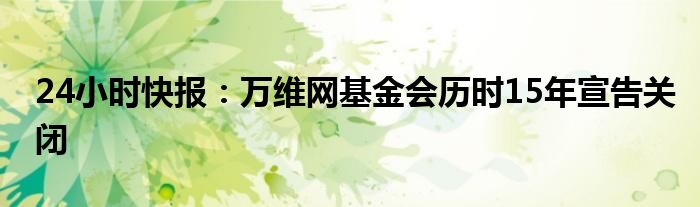 24小时快报：万维网基金会历时15年宣告关闭